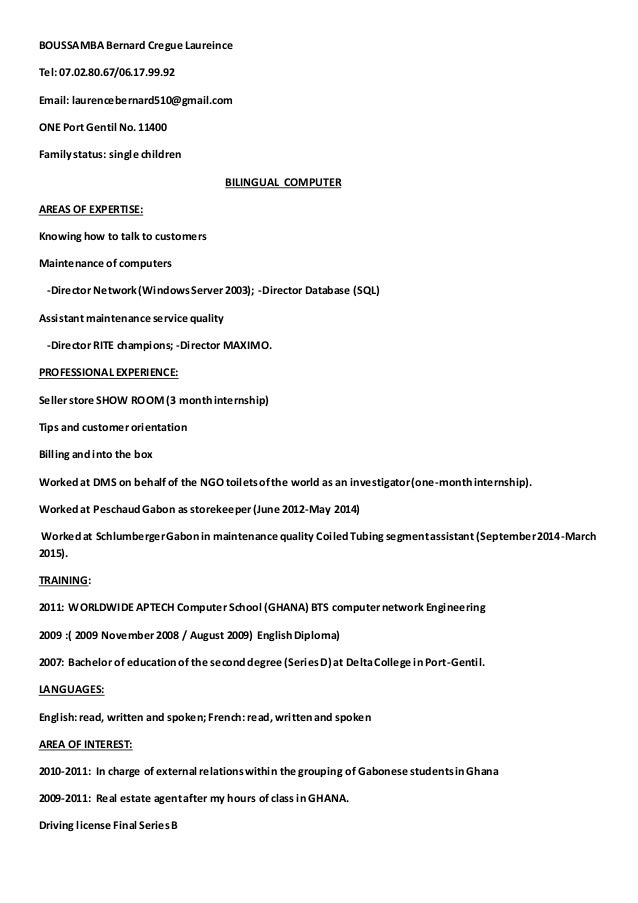 BOUSSAMBA Bernard Cregue Laureince

Tel: 07.02.80.67/06.17.99.92

Email: laurencebernard510@gmail.com

ONE Port Gentil No. 11400

Family status: single children

BILINGUAL COMPUTER

AREAS OF EXPERTISE:

Knowing how to talk to customers

Maintenance of computers

-Director Network (Windows Server 2003); -Director Database (SQL)

Assistant maintenance service quality

-Director RITE champions; -Director MAXIMO.

PROFESSIONAL EXPERIENCE:

Seller store SHOW ROOM (3 month internship)

Tips and customer orientation

Billing and into the box

Worked at DMS on behalf of the NGO toilets of the world as an investigator (one-month internship).

Worked at Peschaud Gabon as storekeeper (June 2012-May 2014)

Worked at Schlumberger Gabon in maintenance quality Coiled Tubing segment assistant (September 2014-March 2015).

TRAINING:

2011: WORLDWIDE APTECH Computer School (GHANA) BTS computer network Engineering

2009 :( 2009 November 2008 / August 2009) English Diploma)

2007: Bachelor of education of the second degree (Series D) at Delta College in Port-Gentil.

LANGUAGES:

English: read, written and spoken; French: read, written and spoken

AREA OF INTEREST:

2010-2011: In charge of external relations within the grouping of Gabonese students in Ghana

2009-2011: Real estate agent after my hours of class in GHANA.

Driving license Final Series B